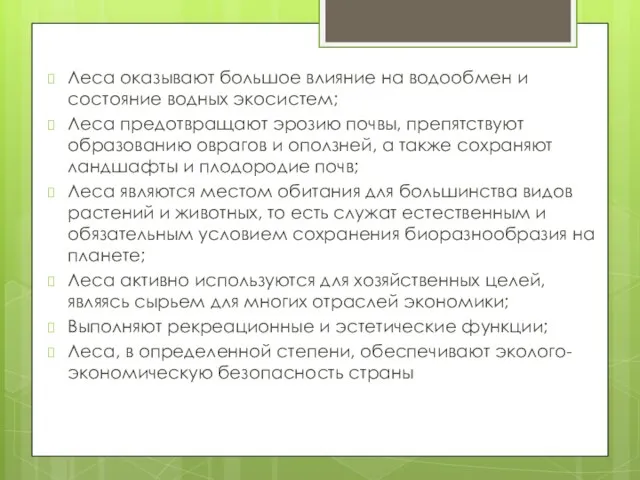 Леса оказывают большое влияние на водообмен и состояние водных экосистем;

Леса предотвращают эрозию почвы, препятствуют образованию оврагов и оползней, а также сохраняют ландшафты и плодородие почв;

Леса являются местом обитания для большинства видов растений и животных, то есть служат естественным и обязательным условием сохранения биоразнообразия на планете;

Леса активно используются для хозяйственных целей, являясь сырьем для многих отраслей экономики;

Выполняют рекреационные и эстетические функции;

Леса, в определенной степени, обеспечивают эколого-экономическую безопасность страны